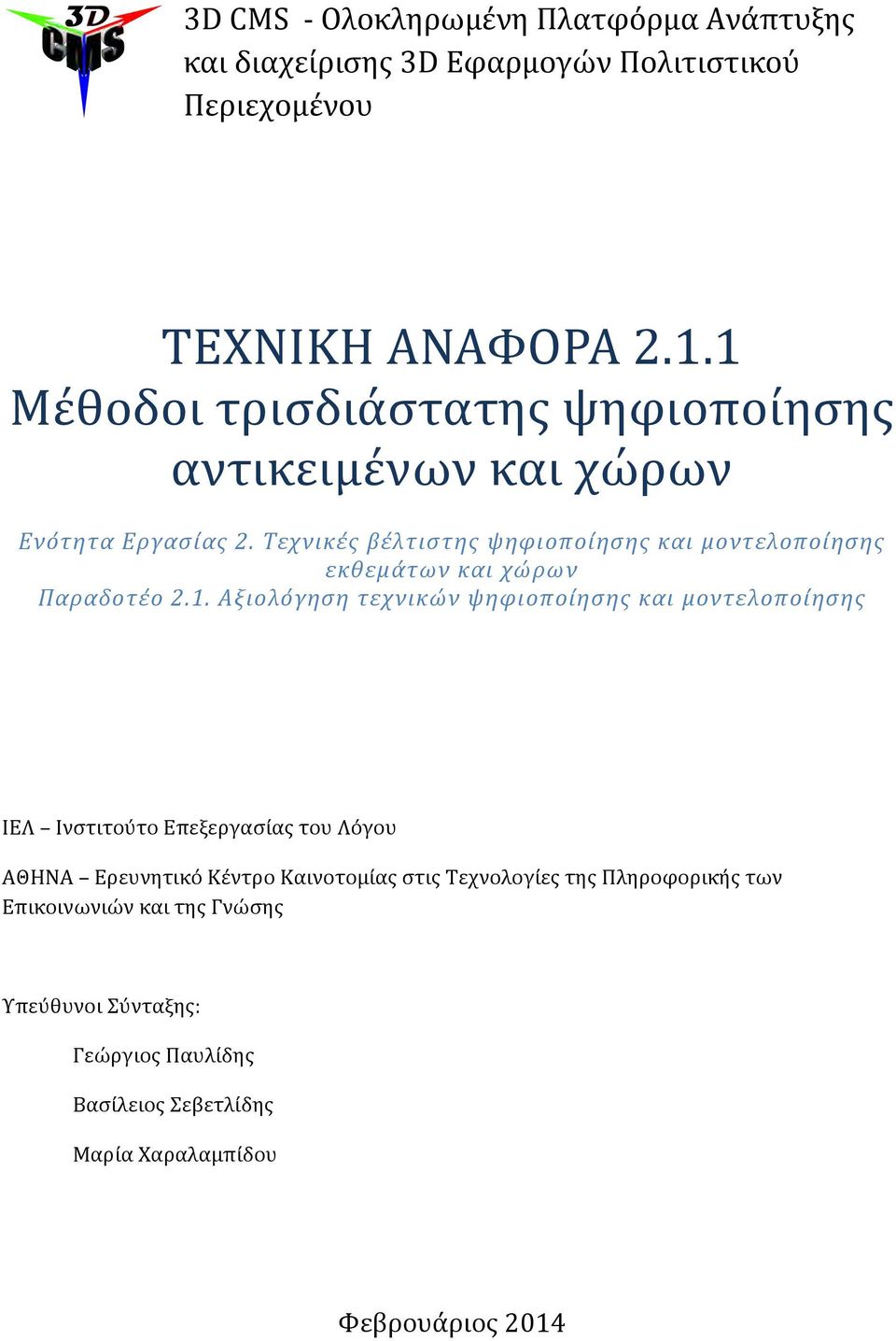 3D CMS

3D CMS - Ολοκληρωμένη Πλατφόρμα Ανάπτυξης και διαχείρισης 3D Εφαρμογών Πολιτιστικού Περιεχομένου

ΤΕΧΝΙΚΗ ΑΝΑΦΟΡΑ 2.1.1
Μέθοδοι τρισδιάστατης ψηφιοποίησης αντικειμένων και χώρων

Ενότητα Εργασίας 2. Τεχνικές βέλτιστης ψηφιοποίησης και μοντελοποίησης εκθεμάτων και χώρων
Παραδοτέο 2.1. Αξιολόγηση τεχνικών ψηφιοποίησης και μοντελοποίησης

ΙΕΛ – Ινστιτούτο Επεξεργασίας του Λόγου

ΑΘΗΝΑ – Ερευνητικό Κέντρο Καινοτομίας στις Τεχνολογίες της Πληροφορικής των Επικοινωνιών και της Γνώσης

Υπεύθυνοι Σύνταξης:

Γεώργιος Παυλίδης

Βασίλειος Σεβετλίδης

Μαρία Χαραλαμπίδου

Φεβρουάριος 2014